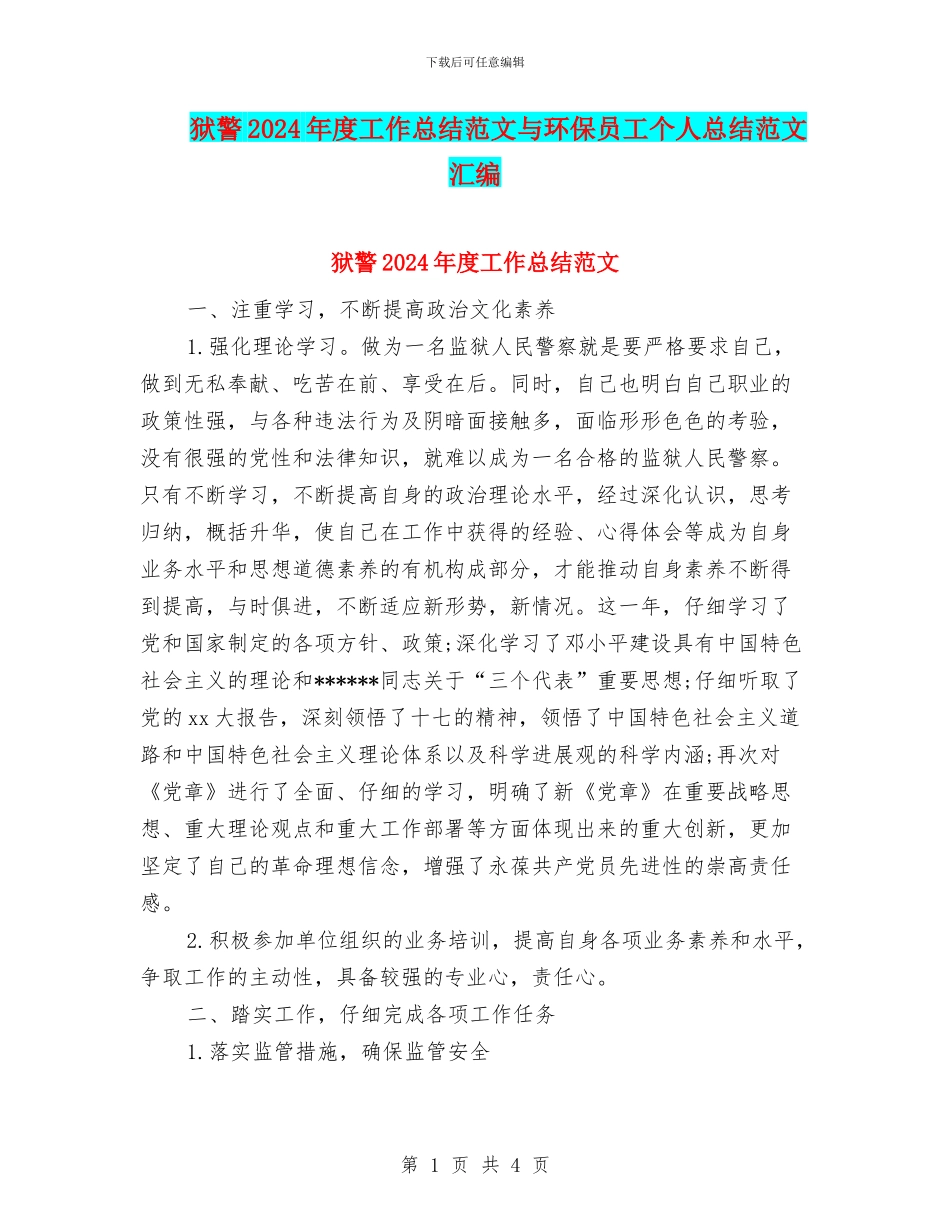 下载后可任意编辑

狱警2024年度工作总结范文与环保员工个人总结范文汇编

狱警2024年度工作总结范文

一、注重学习，不断提高政治文化素养

1.强化理论学习。做为一名监狱人民警察就是要严格要求自己，做到无私奉献、吃苦在前、享受在后。同时，自己也明白自己职业的政策性强，与各种违法行为及阴暗面接触多，面临形形色色的考验，没有很强的党性和法律知识，就难以成为一名合格的监狱人民警察。只有不断学习，不断提高自身的政治理论水平，经过深化认识，思考归纳，概括升华，使自己在工作中获得的经验、心得体会等成为自身业务水平和思想道德素养的有机构成部分，才能推动自身素养不断得到提高，与时俱进，不断适应新形势，新情况。这一年，仔细学习了党和国家制定的各项方针、政策;深化学习了邓小平建设具有中国特色社会主义的理论和******同志关于“三个代表”重要思想;仔细听取了党的xx大报告，深刻领悟了十七的精神，领悟了中国特色社会主义道路和中国特色社会主义理论体系以及科学进展观的科学内涵;再次对《党章》进行了全面、仔细的学习，明确了新《党章》在重要战略思想、重大理论观点和重大工作部署等方面体现出来的重大创新，更加坚定了自己的革命理想信念，增强了永葆共产党员先进性的崇高责任感。

2.积极参加单位组织的业务培训，提高自身各项业务素养和水平，争取工作的主动性，具备较强的专业心，责任心。

二、踏实工作，仔细完成各项工作任务

1.落实监管措施，确保监管安全

第 1 页 共 4 页